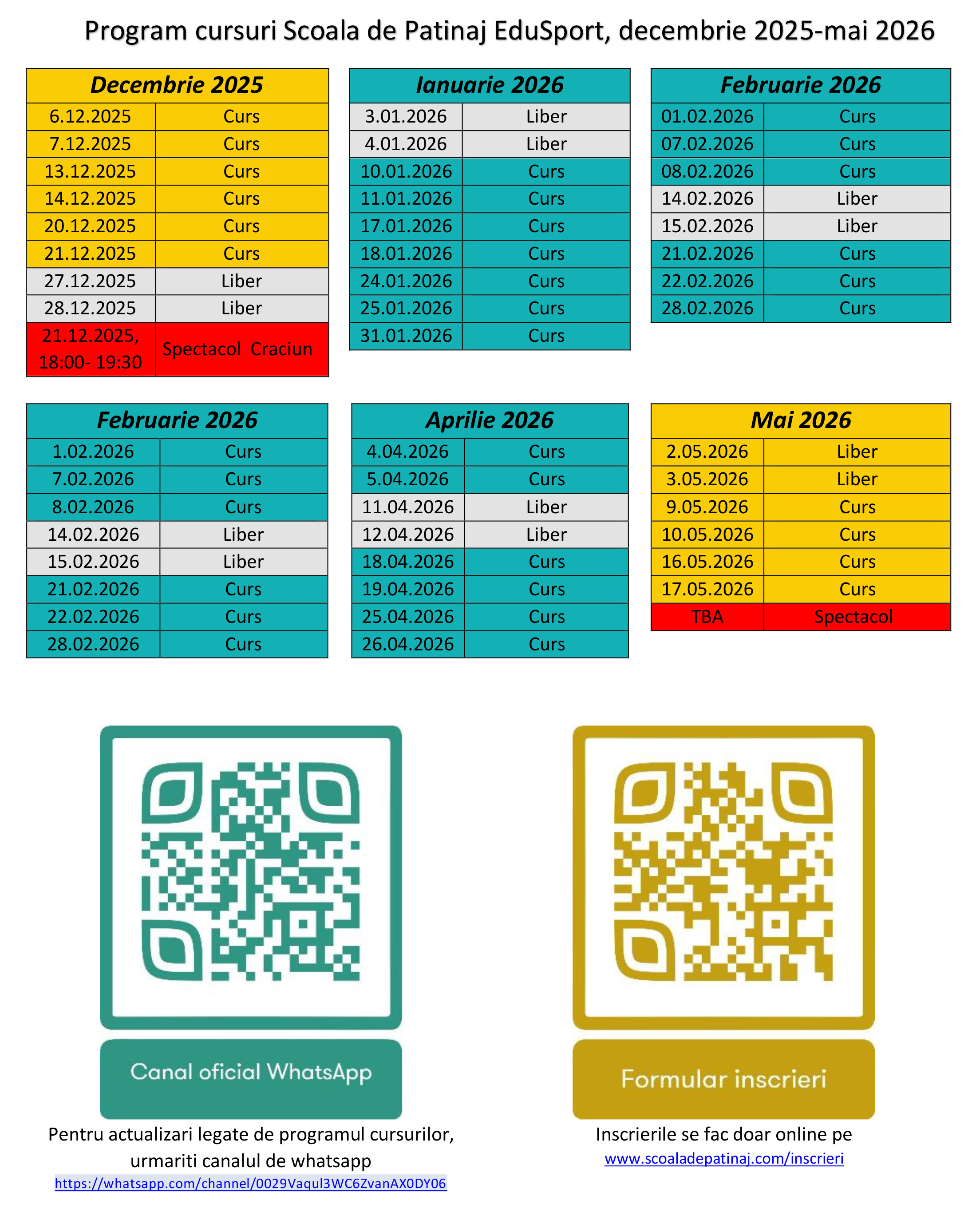 Program cursuri Scoala de Patinaj EduSport, decembrie 2025-mai 2026

| Decembrie 2025 | |
|---|---|
| 6.12.2025 | Curs |
| 7.12.2025 | Curs |
| 13.12.2025 | Curs |
| 14.12.2025 | Curs |
| 20.12.2025 | Curs |
| 21.12.2025 | Curs |
| 27.12.2025 | Liber |
| 28.12.2025 | Liber |
| 21.12.2025, 18:00- 19:30 | Spectacol Craciun |

| Ianuarie 2026 | |
|---|---|
| 3.01.2026 | Liber |
| 4.01.2026 | Liber |
| 10.01.2026 | Curs |
| 11.01.2026 | Curs |
| 17.01.2026 | Curs |
| 18.01.2026 | Curs |
| 24.01.2026 | Curs |
| 25.01.2026 | Curs |
| 31.01.2026 | Curs |

| Februarie 2026 | |
|---|---|
| 01.02.2026 | Curs |
| 07.02.2026 | Curs |
| 08.02.2026 | Curs |
| 14.02.2026 | Liber |
| 15.02.2026 | Liber |
| 21.02.2026 | Curs |
| 22.02.2026 | Curs |
| 28.02.2026 | Curs |

| Februarie 2026 | |
|---|---|
| 1.02.2026 | Curs |
| 7.02.2026 | Curs |
| 8.02.2026 | Curs |
| 14.02.2026 | Liber |
| 15.02.2026 | Liber |
| 21.02.2026 | Curs |
| 22.02.2026 | Curs |
| 28.02.2026 | Curs |

| Aprilie 2026 | |
|---|---|
| 4.04.2026 | Curs |
| 5.04.2026 | Curs |
| 11.04.2026 | Liber |
| 12.04.2026 | Liber |
| 18.04.2026 | Curs |
| 19.04.2026 | Curs |
| 25.04.2026 | Curs |
| 26.04.2026 | Curs |

| Mai 2026 | |
|---|---|
| 2.05.2026 | Liber |
| 3.05.2026 | Liber |
| 9.05.2026 | Curs |
| 10.05.2026 | Curs |
| 16.05.2026 | Curs |
| 17.05.2026 | Curs |
| TBA | Spectacol |

Canal oficial WhatsApp

Pentru actualizari legate de programul cursurilor, urmariti canalul de whatsapp
https://whatsapp.com/channel/0029Vaqul3WC6ZvanAX0DY06

Formular inscrieri

Inscrierile se fac doar online pe
www.scoaladepatinaj.com/inscrieri